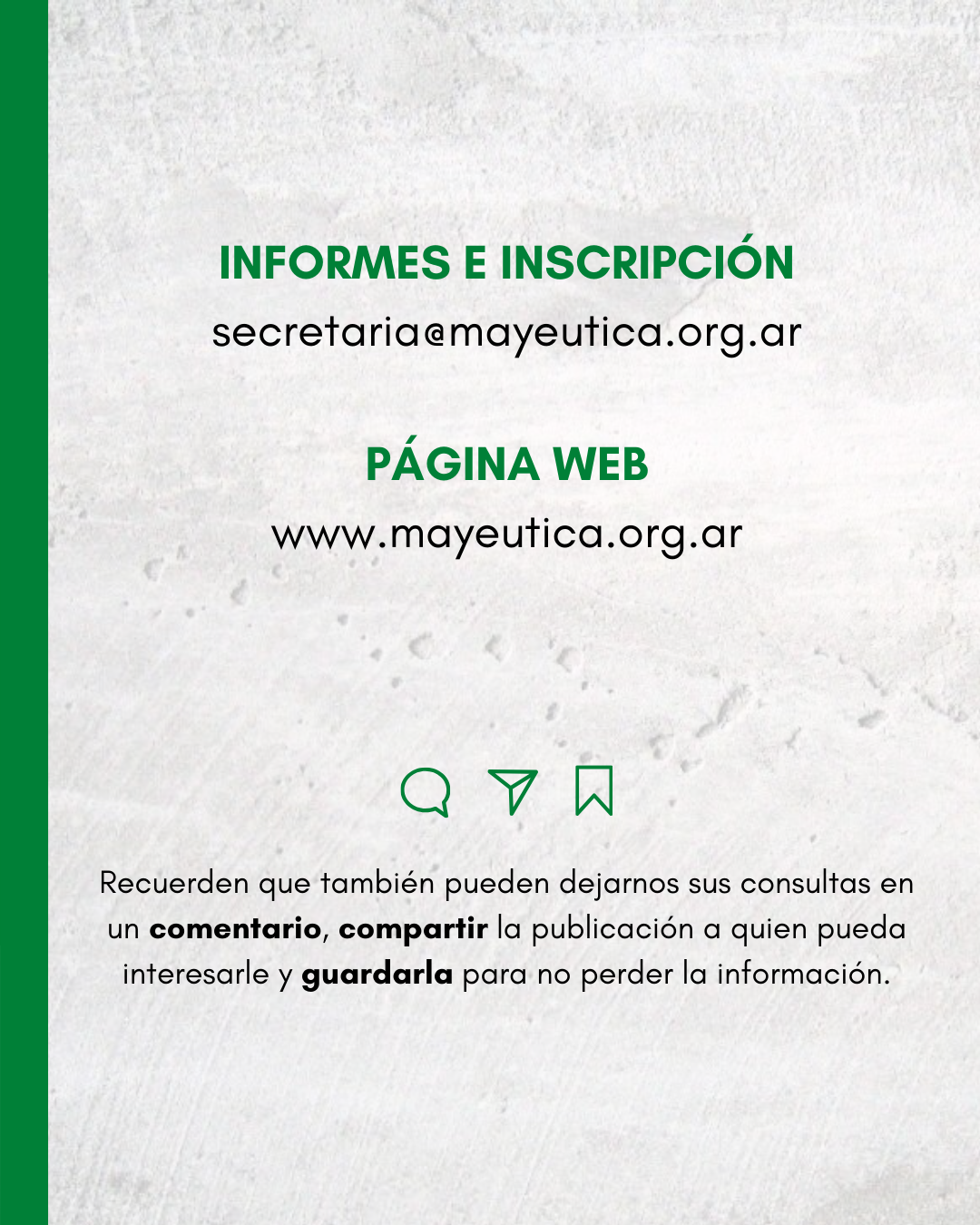 INFORMES E INSCRIPCIÓN
secretaria@mayeutica.org.ar

PÁGINA WEB
www.mayeutica.org.ar

Recuerden que también pueden dejarnos sus consultas en un comentario, compartir la publicación a quien pueda interesarle y guardarla para no perder la información.